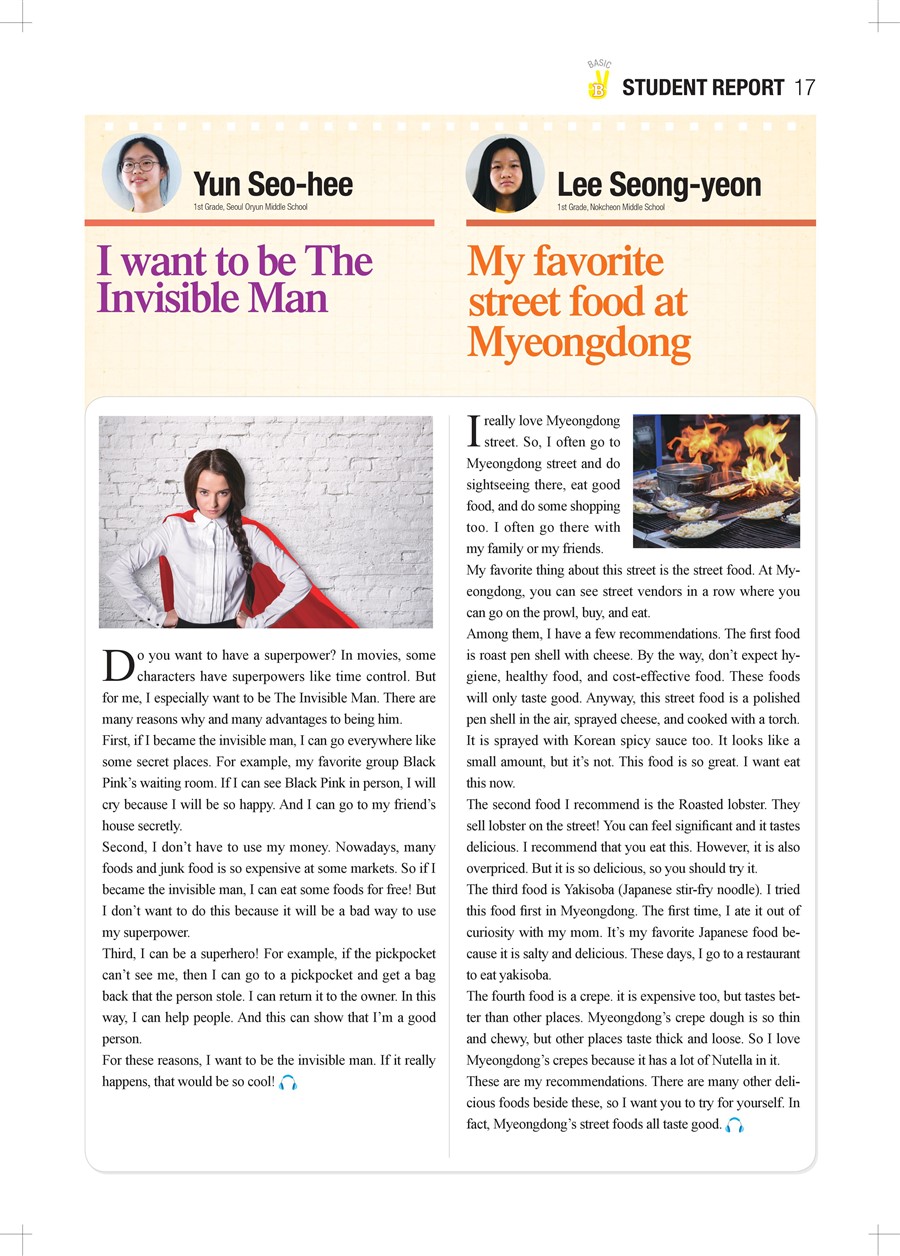 BASIC
B
STUDENT REPORT 17

Yun Seo-hee
1st Grade, Seoul Oryun Middle School

I want to be The Invisible Man

Do you want to have a superpower? In movies, some characters have superpowers like time control. But for me, I especially want to be The Invisible Man. There are many reasons why and many advantages to being him.

First, if I became the invisible man, I can go everywhere like some secret places. For example, my favorite group Black Pink's waiting room. If I can see Black Pink in person, I will cry because I will be so happy. And I can go to my friend's house secretly.

Second, I don't have to use my money. Nowadays, many foods and junk food is so expensive at some markets. So if I became the invisible man, I can eat some foods for free! But I don't want to do this because it will be a bad way to use my superpower.

Third, I can be a superhero! For example, if the pickpocket can't see me, then I can go to a pickpocket and get a bag back that the person stole. I can return it to the owner. In this way, I can help people. And this can show that I'm a good person.

For these reasons, I want to be the invisible man. If it really happens, that would be so cool!

Lee Seong-yeon
1st Grade, Nokcheon Middle School

My favorite street food at Myeongdong

I really love Myeongdong street. So, I often go to Myeongdong street and do sightseeing there, eat good food, and do some shopping too. I often go there with my family or my friends.

My favorite thing about this street is the street food. At Myeongdong, you can see street vendors in a row where you can go on the prowl, buy, and eat.

Among them, I have a few recommendations. The first food is roast pen shell with cheese. By the way, don't expect hygiene, healthy food, and cost-effective food. These foods will only taste good. Anyway, this street food is a polished pen shell in the air, sprayed cheese, and cooked with a torch. It is sprayed with Korean spicy sauce too. It looks like a small amount, but it's not. This food is so great. I want eat this now.

The second food I recommend is the Roasted lobster. They sell lobster on the street! You can feel significant and it tastes delicious. I recommend that you eat this. However, it is also overpriced. But it is so delicious, so you should try it.

The third food is Yakisoba (Japanese stir-fry noodle). I tried this food first in Myeongdong. The first time, I ate it out of curiosity with my mom. It's my favorite Japanese food because it is salty and delicious. These days, I go to a restaurant to eat yakisoba.

The fourth food is a crepe. it is expensive too, but tastes better than other places. Myeongdong's crepe dough is so thin and chewy, but other places taste thick and loose. So I love Myeongdong's crepes because it has a lot of Nutella in it.

These are my recommendations. There are many other delicious foods beside these, so I want you to try for yourself. In fact, Myeongdong's street foods all taste good.